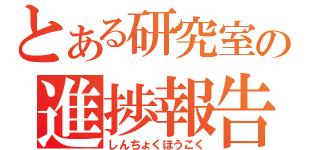 とある研究室の
進捗報告
しんちょくほうこく